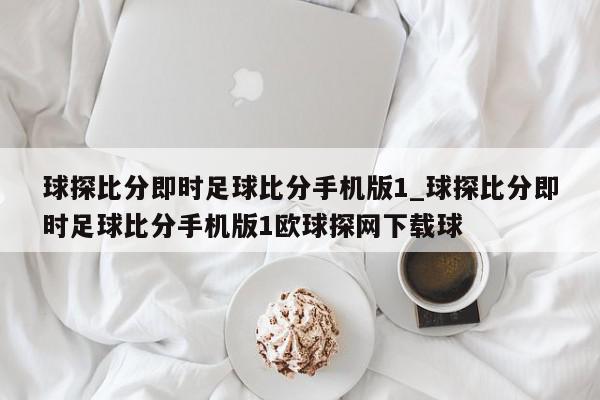 球探比分即时足球比分手机版1_球探比分即时足球比分手机版1欧球探网下载球